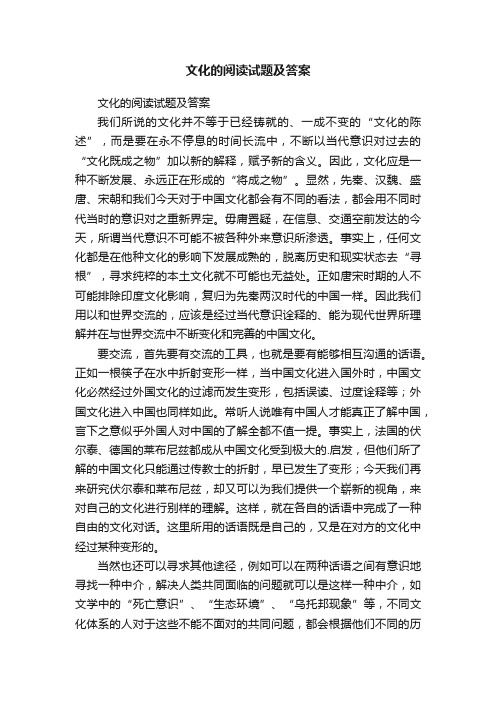 文化的阅读试题及答案

文化的阅读试题及答案

我们所说的文化并不等于已经铸就的、一成不变的“文化的陈述”，而是要在永不停息的时间长流中，不断以当代意识对过去的“文化既成之物”加以新的解释，赋予新的含义。因此，文化应是一种不断发展、永远正在形成的“将成之物”。显然，先秦、汉魏、盛唐、宋朝和我们今天对于中国文化都会有不同的看法，都会用不同时代当时的意识对之重新界定。毋庸置疑，在信息、交通空前发达的今天，所谓当代意识不可能不被各种外来意识所渗透。事实上，任何文化都是在他种文化的影响下发展成熟的，脱离历史和现实状态去“寻根”，寻求纯粹的本土文化就不可能也无益处。正如唐宋时期的人不可能排除印度文化影响，复归为先秦两汉时代的中国一样。因此我们用以和世界交流的，应该是经过当代意识诠释的、能为现代世界所理解并在与世界交流中不断变化和完善的中国文化。

要交流，首先要有交流的工具，也就是要有能够相互沟通的话语。正如一根筷子在水中折射变形一样，当中国文化进入国外时，中国文化必然经过外国文化的过滤而发生变形，包括误读、过度诠释等；外国文化进入中国也同样如此。常听人说唯有中国人才能真正了解中国，言下之意似乎外国人对中国的了解全都不值一提。事实上，法国的伏尔泰、德国的莱布尼兹都成从中国文化受到极大的.启发，但他们所了解的中国文化只能通过传教士的折射，早已发生了变形；今天我们再来研究伏尔泰和莱布尼兹，却又可以为我们提供一个崭新的视角，来对自己的文化进行别样的理解。这样，就在各自的话语中完成了一种自由的文化对话。这里所用的话语既是自己的，又是在对方的文化中经过某种变形的。

当然也还可以寻求其他途径，例如可以在两种话语之间有意识地寻找一种中介，解决人类共同面临的问题就可以是这样一种中介，如文学中的“死亡意识”、“生态环境”、“乌托邦现象”等，不同文化体系的人对于这些不能不面对的共同问题，都会根据他们不同的历